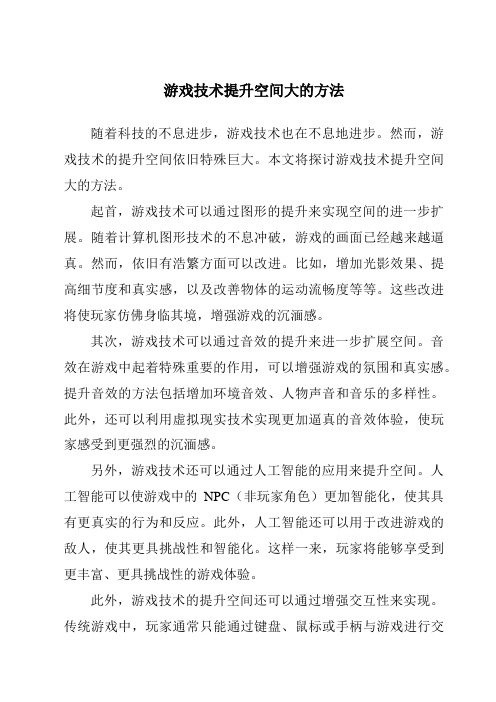 游戏技术提升空间大的方法

随着科技的不息进步，游戏技术也在不息地进步。然而，游戏技术的提升空间依旧特殊巨大。本文将探讨游戏技术提升空间大的方法。

起首，游戏技术可以通过图形的提升来实现空间的进一步扩展。随着计算机图形技术的不息冲破，游戏的画面已经越来越逼真。然而，依旧有浩繁方面可以改进。比如，增加光影效果、提高细节度和真实感，以及改善物体的运动流畅度等等。这些改进将使玩家仿佛身临其境，增强游戏的沉湎感。

其次，游戏技术可以通过音效的提升来进一步扩展空间。音效在游戏中起着特殊重要的作用，可以增强游戏的氛围和真实感。提升音效的方法包括增加环境音效、人物声音和音乐的多样性。此外，还可以利用虚拟现实技术实现更加逼真的音效体验，使玩家感受到更强烈的沉湎感。

另外，游戏技术还可以通过人工智能的应用来提升空间。人工智能可以使游戏中的 NPC（非玩家角色）更加智能化，使其具有更真实的行为和反应。此外，人工智能还可以用于改进游戏的敌人，使其更具挑战性和智能化。这样一来，玩家将能够享受到更丰富、更具挑战性的游戏体验。

此外，游戏技术的提升空间还可以通过增强交互性来实现。传统游戏中，玩家通常只能通过键盘、鼠标或手柄与游戏进行交